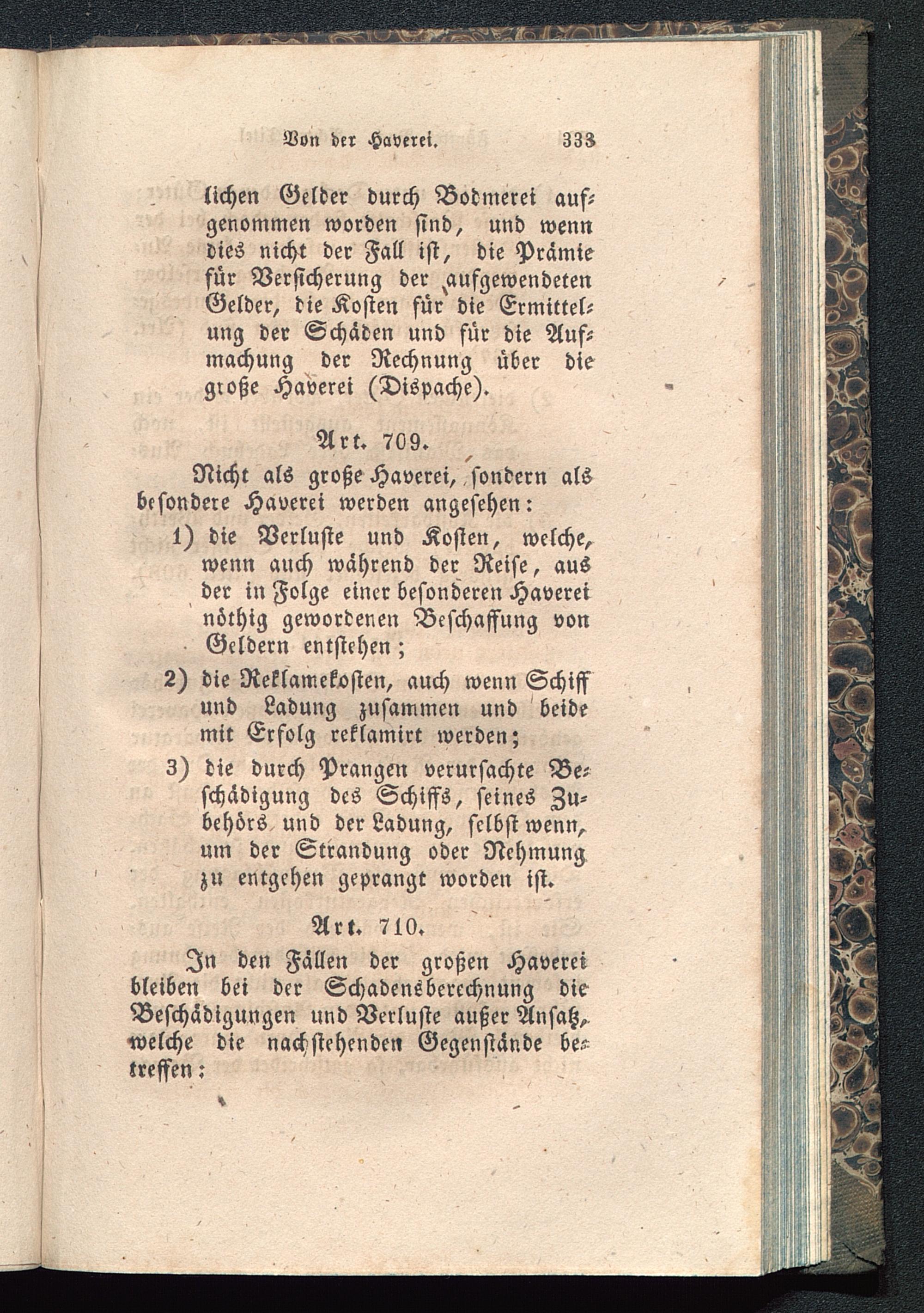 Von der Haverei. 333

lichen Gelder durch Bodmerei aufgenommen worden sind, und wenn dies nicht der Fall ist, die Prämie für Versicherung der aufgewendeten Gelder, die Kosten für die Ermittelung der Schäden und für die Aufmachung der Rechnung über die große Haverei (Dispache).

Art. 709.

Nicht als große Haverei, sondern als besondere Haverei werden angesehen:

1) die Verluste und Kosten, welche, wenn auch während der Reise, aus der in Folge einer besonderen Haverei nöthig gewordenen Beschaffung von Geldern entstehen;

2) die Reklamekosten, auch wenn Schiff und Ladung zusammen und beide mit Erfolg reklamirt werden;

3) die durch Prangen verursachte Beschädigung des Schiffs, seines Zubehörs und der Ladung, selbst wenn, um der Strandung oder Nehmung zu entgehen geprangt worden ist.

Art. 710.

In den Fällen der großen Haverei bleiben bei der Schadensberechnung die Beschädigungen und Verluste außer Ansatz, welche die nachstehenden Gegenstände betreffen: